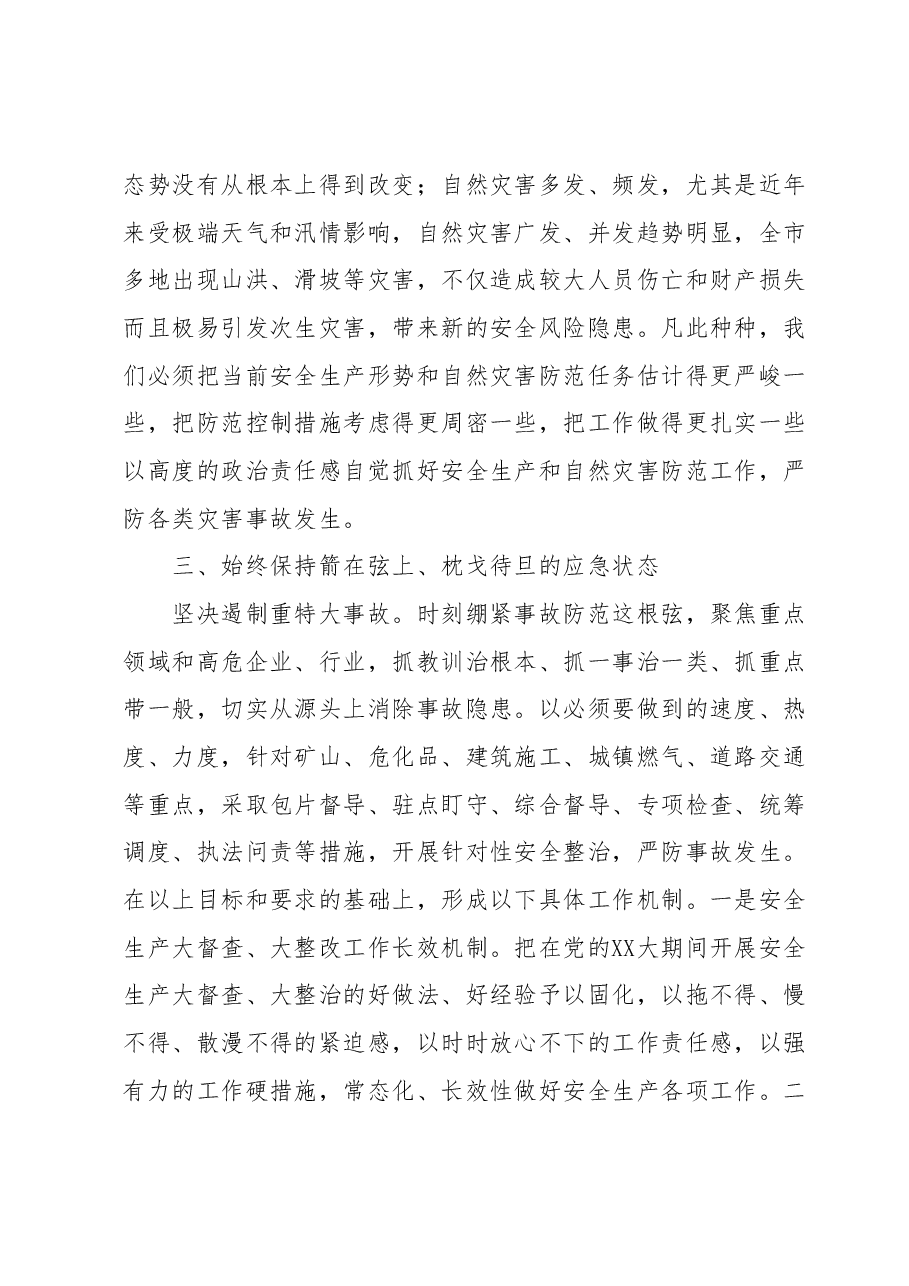 态势没有从根本上得到改变；自然灾害多发、频发，尤其是近年来受极端天气和汛情影响，自然灾害广发、并发趋势明显，全市多地出现山洪、滑坡等灾害，不仅造成较大人员伤亡和财产损失而且极易引发次生灾害，带来新的安全风险隐患。凡此种种，我们必须把当前安全生产形势和自然灾害防范任务估计得更严峻一些，把防范控制措施考虑得更周密一些，把工作做得更扎实一些以高度的政治责任感自觉抓好安全生产和自然灾害防范工作，严防各类灾害事故发生。

三、始终保持箭在弦上、枕戈待旦的应急状态

坚决遏制重特大事故。时刻绷紧事故防范这根弦，聚焦重点领域和高危企业、行业，抓教训治根本、抓一事治一类、抓重点带一般，切实从源头上消除事故隐患。以必须要做到的速度、热度、力度，针对矿山、危化品、建筑施工、城镇燃气、道路交通等重点，采取包片督导、驻点盯守、综合督导、专项检查、统筹调度、执法问责等措施，开展针对性安全整治，严防事故发生。在以上目标和要求的基础上，形成以下具体工作机制。一是安全生产大督查、大整改工作长效机制。把在党的XX大期间开展安全生产大督查、大整治的好做法、好经验予以固化，以拖不得、慢不得、散漫不得的紧迫感，以时时放心不下的工作责任感，以强有力的工作硬措施，常态化、长效性做好安全生产各项工作。二